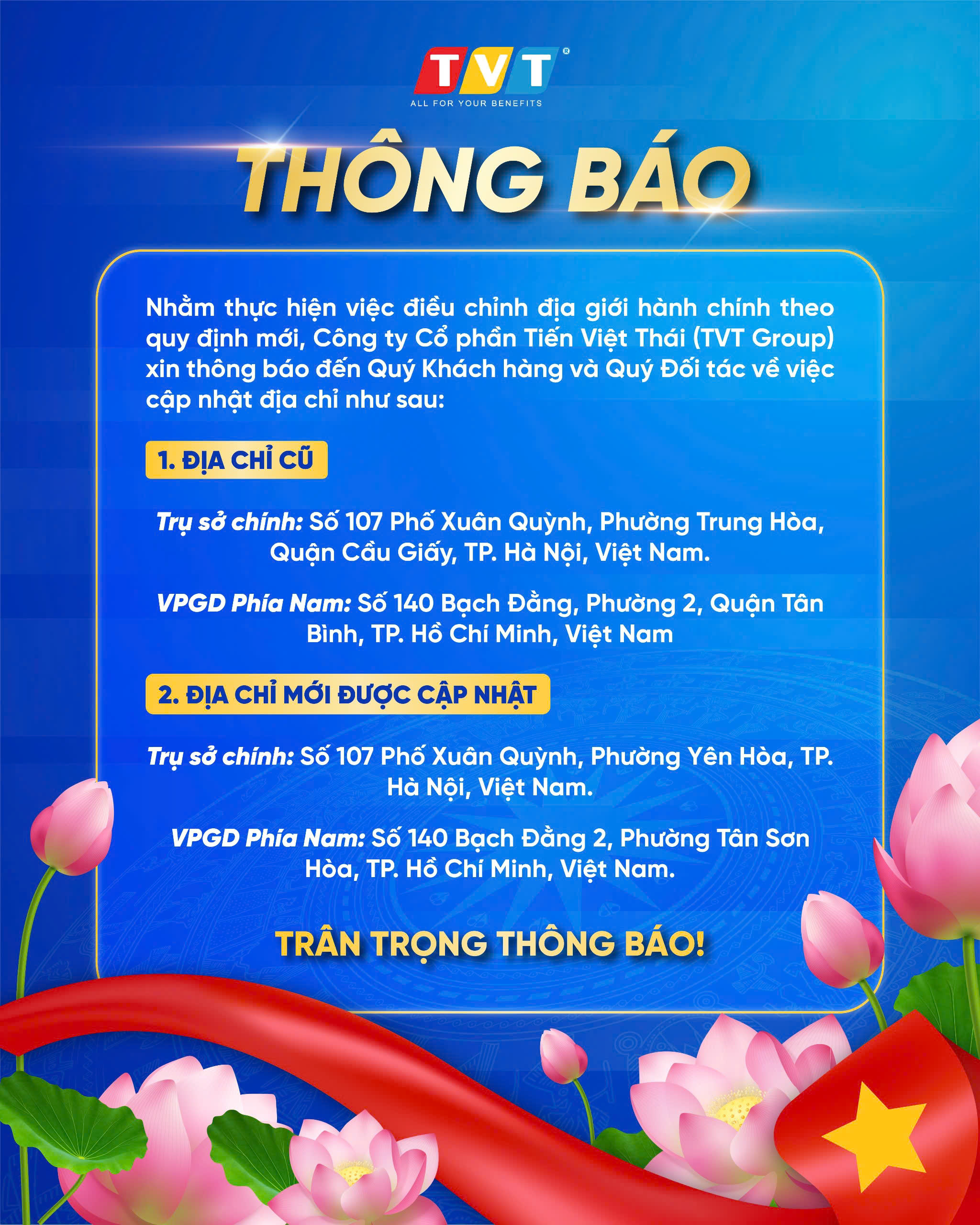 TVT®
ALL FOR YOUR BENEFITS

THÔNG BÁO

Nhằm thực hiện việc điều chỉnh địa giới hành chính theo quy định mới, Công ty Cổ phần Tiến Việt Thái (TVT Group) xin thông báo đến Quý Khách hàng và Quý Đối tác về việc cập nhật địa chỉ như sau:

1. ĐỊA CHỈ CŨ

Trụ sở chính: Số 107 Phố Xuân Quỳnh, Phường Trung Hòa, Quận Cầu Giấy, TP. Hà Nội, Việt Nam.

VPGD Phía Nam: Số 140 Bạch Đằng, Phường 2, Quận Tân Bình, TP. Hồ Chí Minh, Việt Nam

2. ĐỊA CHỈ MỚI ĐƯỢC CẬP NHẬT

Trụ sở chính: Số 107 Phố Xuân Quỳnh, Phường Yên Hòa, TP. Hà Nội, Việt Nam.

VPGD Phía Nam: Số 140 Bạch Đằng 2, Phường Tân Sơn Hòa, TP. Hồ Chí Minh, Việt Nam.

TRÂN TRỌNG THÔNG BÁO!